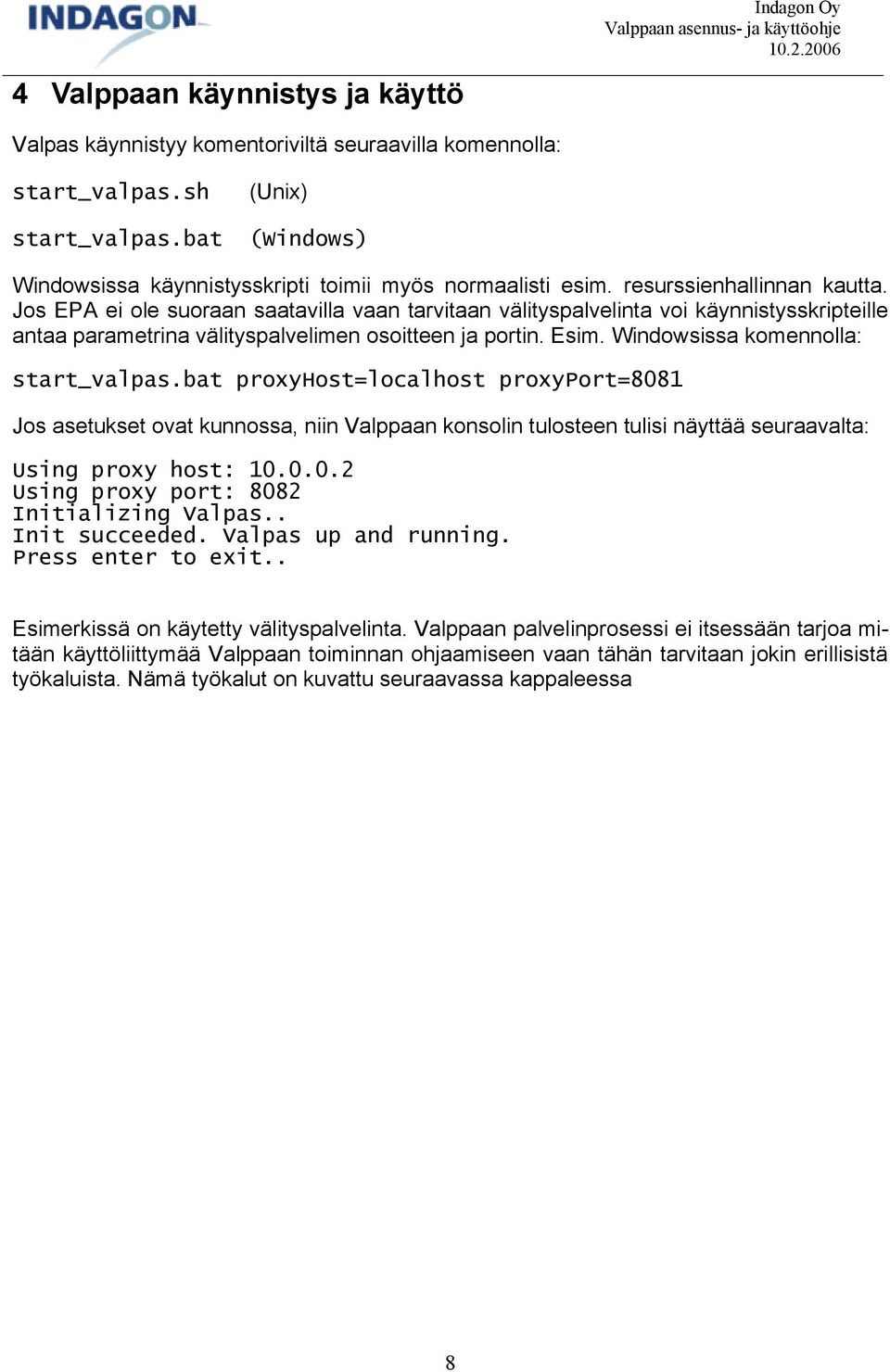 INDAGON

Indagon Oy
Valppaan asennus- ja käyttöohje
10.2.2006

4 Valppaan käynnistys ja käyttö

Valpas käynnistyy komentoriviltä seuraavilla komennolla:

start_valpas.sh (Unix)

start_valpas.bat (Windows)

Windowsissa käynnistysskripti toimii myös normaalisti esim. resurssienhallinnan kautta. Jos EPA ei ole suoraan saatavilla vaan tarvitaan välityspalvelinta voi käynnistysskripteille antaa parametrina välityspalvelimen osoitteen ja portin. Esim. Windowsissa komennolla:

start_valpas.bat proxyHost=localhost proxyPort=8081

Jos asetukset ovat kunnossa, niin Valppaan konsolin tulosteen tulisi näyttää seuraavalta:

Using proxy host: 10.0.0.2
Using proxy port: 8082
Initializing Valpas..
Init succeeded. Valpas up and running.
Press enter to exit..

Esimerkissä on käytetty välityspalvelinta. Valppaan palvelinprosessi ei itsessään tarjoa mitään käyttöliittymää Valppaan toiminnan ohjaamiseen vaan tähän tarvitaan jokin erillisistä työkaluista. Nämä työkalut on kuvattu seuraavassa kappaleessa

8